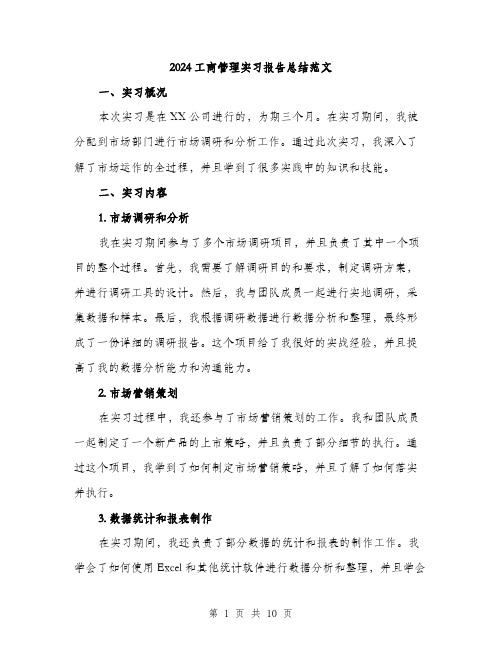 2024工商管理实习报告总结范文

一、实习概况

本次实习是在XX公司进行的，为期三个月。在实习期间，我被分配到市场部门进行市场调研和分析工作。通过此次实习，我深入了解了市场运作的全过程，并且学到了很多实践中的知识和技能。

二、实习内容

1. 市场调研和分析

我在实习期间参与了多个市场调研项目，并且负责了其中一个项目的整个过程。首先，我需要了解调研目的和要求，制定调研方案，并进行调研工具的设计。然后，我与团队成员一起进行实地调研，采集数据和样本。最后，我根据调研数据进行数据分析和整理，最终形成了一份详细的调研报告。这个项目给了我很好的实战经验，并且提高了我的数据分析能力和沟通能力。

2. 市场营销策划

在实习过程中，我还参与了市场营销策划的工作。我和团队成员一起制定了一个新产品的上市策略，并且负责了部分细节的执行。通过这个项目，我学到了如何制定市场营销策略，并且了解了如何落实并执行。

3. 数据统计和报表制作

在实习期间，我还负责了部分数据的统计和报表的制作工作。我学会了如何使用Excel和其他统计软件进行数据分析和整理，并且学会

第 1 页 共 10 页